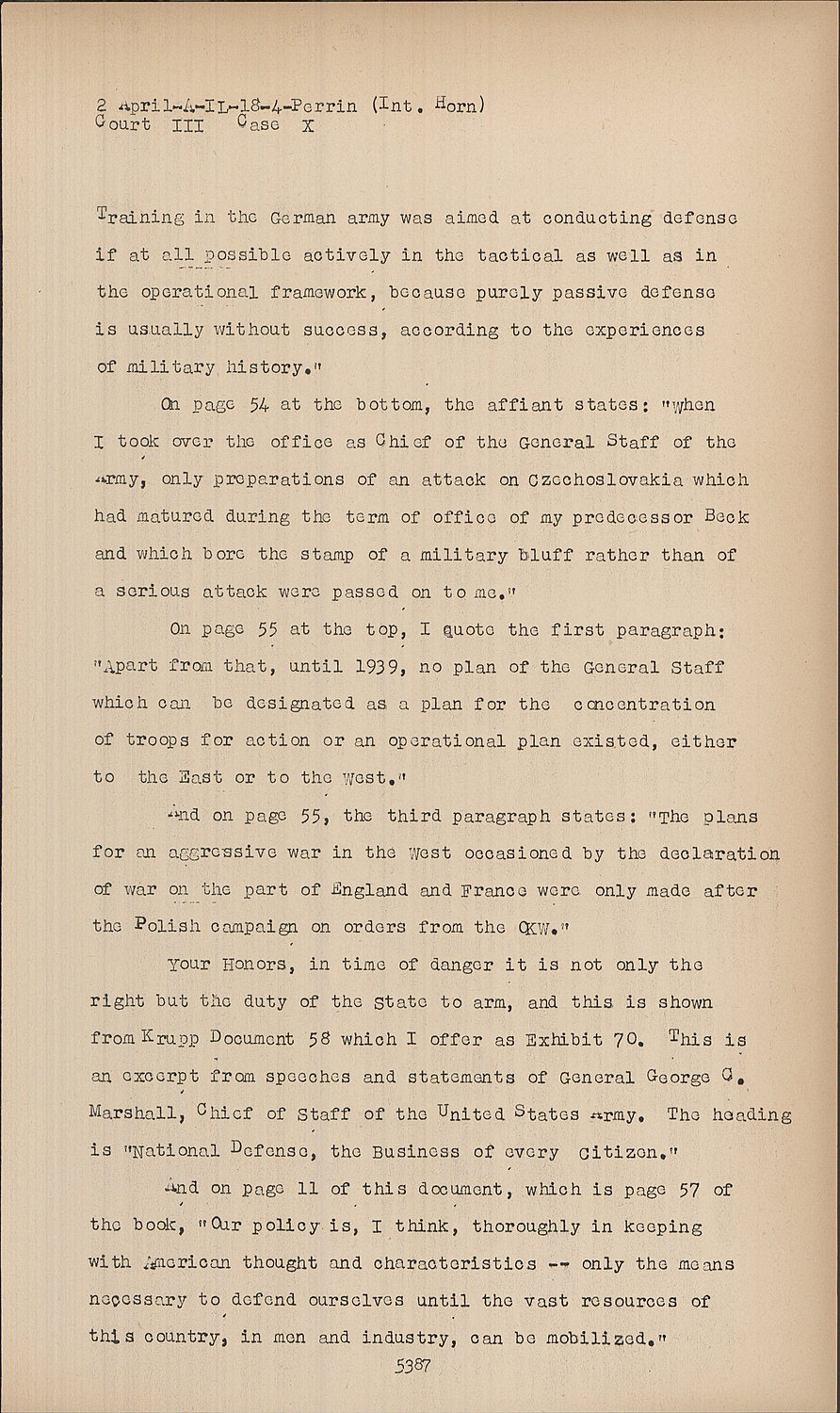 2 April-A-IL-18-4-Perrin (Int. Horn)
Court III Case X

Training in the German army was aimed at conducting defense if at all possible actively in the tactical as well as in the operational framework, because purely passive defense is usually without success, according to the experiences of military history."

On page 54 at the bottom, the affiant states: "When I took over the office as Chief of the General Staff of the Army, only preparations of an attack on Czechoslovakia which had matured during the term of office of my predecessor Beck and which bore the stamp of a military bluff rather than of a serious attack were passed on to me."

On page 55 at the top, I quote the first paragraph: "Apart from that, until 1939, no plan of the General Staff which can be designated as a plan for the concentration of troops for action or an operational plan existed, either to the East or to the West."

And on page 55, the third paragraph states: "The plans for an aggressive war in the West occasioned by the declaration of war on the part of England and France were only made after the Polish campaign on orders from the OKW."

Your Honors, in time of danger it is not only the right but the duty of the State to arm, and this is shown from Krupp Document 58 which I offer as Exhibit 70. This is an excerpt from speeches and statements of General George C. Marshall, Chief of Staff of the United States Army. The heading is "National Defense, the Business of every Citizen."

And on page 11 of this document, which is page 57 of the book, "Our policy is, I think, thoroughly in keeping with American thought and characteristics -- only the means necessary to defend ourselves until the vast resources of this country, in men and industry, can be mobilized."

5387